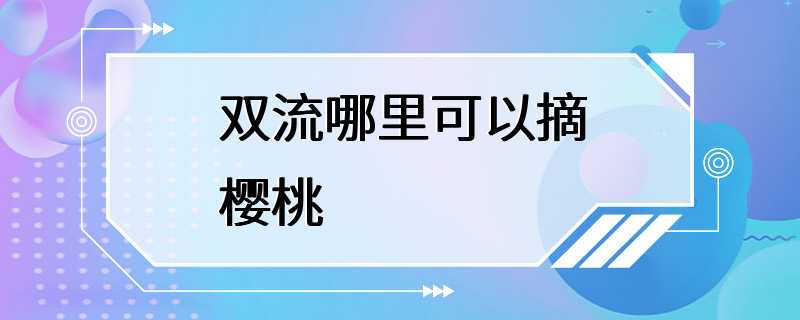 双流哪里可以摘樱桃